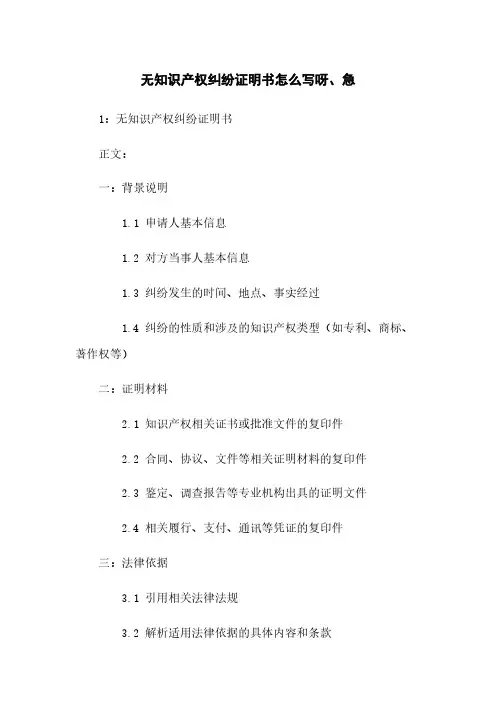 无知识产权纠纷证明书怎么写呀、急

1：无知识产权纠纷证明书

正文：

一：背景说明

1.1 申请人基本信息

1.2 对方当事人基本信息

1.3 纠纷发生的时间、地点、事实经过

1.4 纠纷的性质和涉及的知识产权类型（如专利、商标、著作权等）

二：证明材料

2.1 知识产权相关证书或批准文件的复印件

2.2 合同、协议、文件等相关证明材料的复印件

2.3 鉴定、调查报告等专业机构出具的证明文件

2.4 相关履行、支付、通讯等凭证的复印件

三：法律依据

3.1 引用相关法律法规

3.2 解析适用法律依据的具体内容和条款